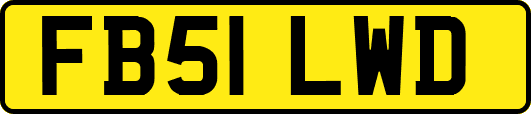 FB51 LWD